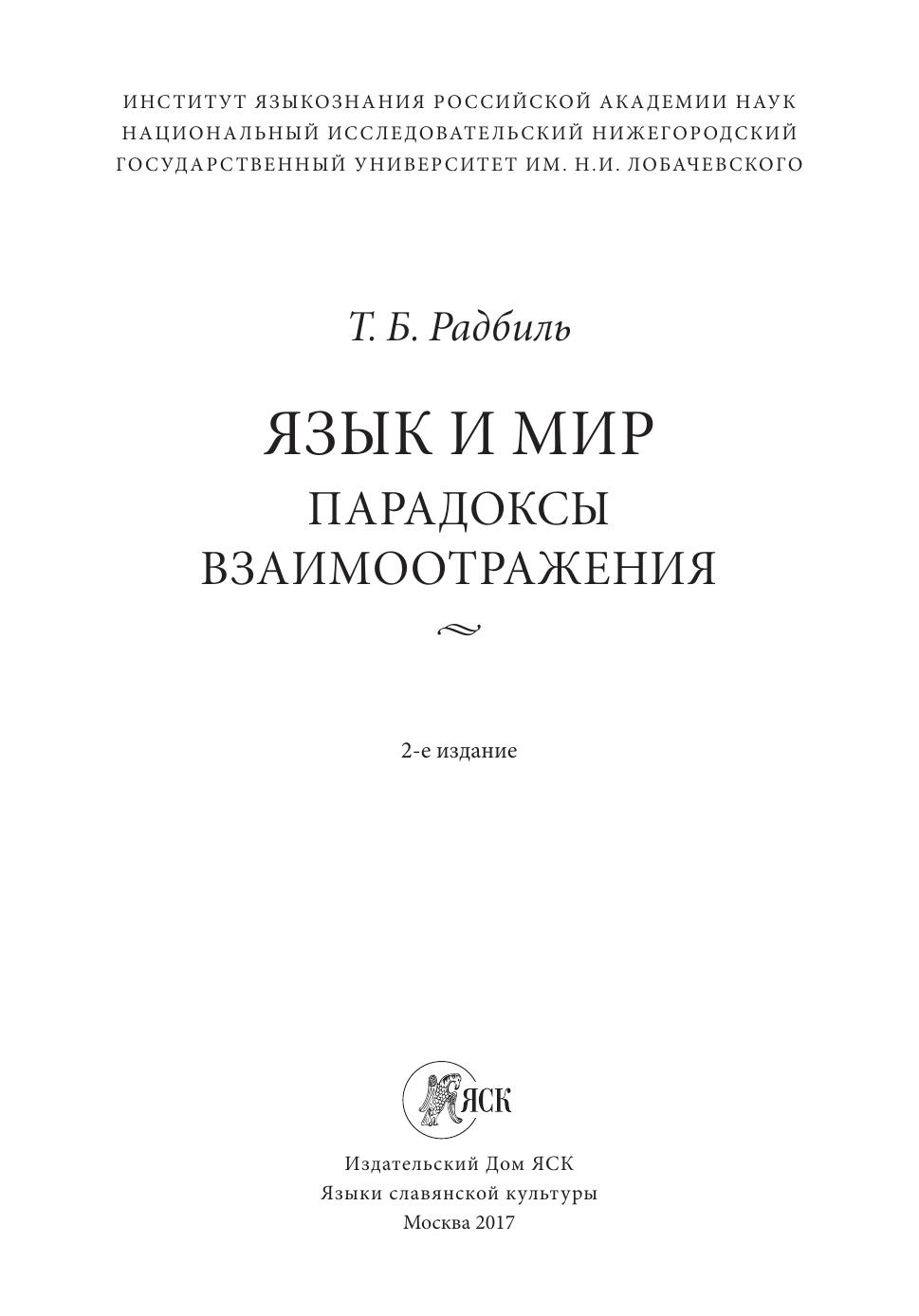 ИНСТИТУТ ЯЗЫКОЗНАНИЯ РОССИЙСКОЙ АКАДЕМИИ НАУК
НАЦИОНАЛЬНЫЙ ИССЛЕДОВАТЕЛЬСКИЙ НИЖЕГОРОДСКИЙ
ГОСУДАРСТВЕННЫЙ УНИВЕРСИТЕТ ИМ. Н.И. ЛОБАЧЕВСКОГО

Т. Б. Радбиль

ЯЗЫК И МИР
ПАРАДОКСЫ
ВЗАИМООТРАЖЕНИЯ

2-е издание

ЯСК

Издательский Дом ЯСК
Языки славянской культуры
Москва 2017